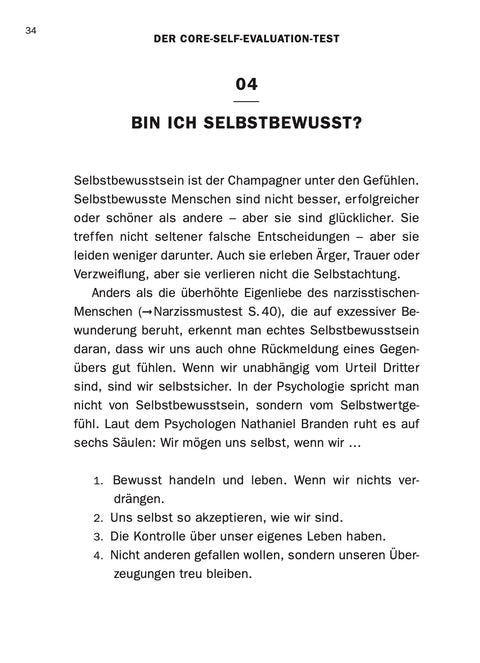 34

DER CORE-SELF-EVALUATION-TEST

04

BIN ICH SELBSTBEWUSST?

Selbstbewusstsein ist der Champagner unter den Gefühlen. Selbstbewusste Menschen sind nicht besser, erfolgreicher oder schöner als andere – aber sie sind glücklicher. Sie treffen nicht seltener falsche Entscheidungen – aber sie leiden weniger darunter. Auch sie erleben Ärger, Trauer oder Verzweiflung, aber sie verlieren nicht die Selbstachtung.

Anders als die überhöhte Eigenliebe des narzisstischen Menschen (→Narzissmustest S. 40), die auf exzessiver Bewunderung beruht, erkennt man echtes Selbstbewusstsein daran, dass wir uns auch ohne Rückmeldung eines Gegenübers gut fühlen. Wenn wir unabhängig vom Urteil Dritter sind, sind wir selbstsicher. In der Psychologie spricht man nicht von Selbstbewusstsein, sondern vom Selbstwertgefühl. Laut dem Psychologen Nathaniel Branden ruht es auf sechs Säulen: Wir mögen uns selbst, wenn wir …

1. Bewusst handeln und leben. Wenn wir nichts verdrängen.
2. Uns selbst so akzeptieren, wie wir sind.
3. Die Kontrolle über unser eigenes Leben haben.
4. Nicht anderen gefallen wollen, sondern unseren Überzeugungen treu bleiben.